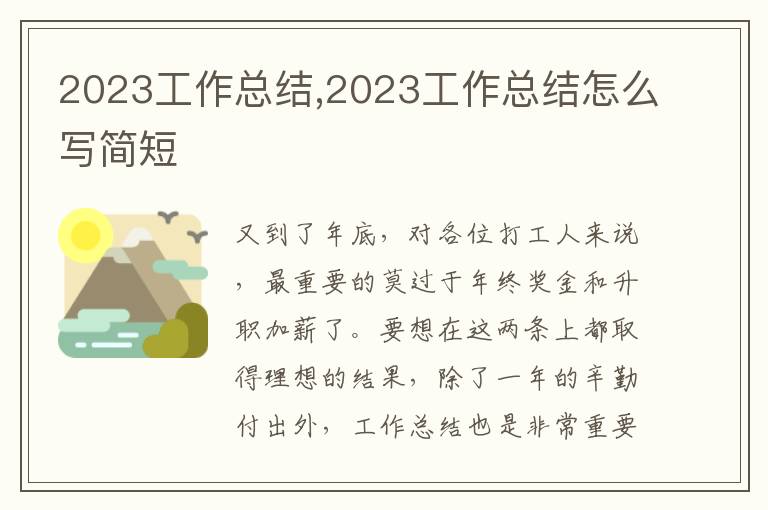 2023工作总结,2023工作总结怎么写简短

又到了年底，对各位打工人来说，最重要的莫过于年终奖金和升职加薪了。要想在这两条上都取得理想的结果，除了一年的辛勤付出外，工作总结也是非常重要